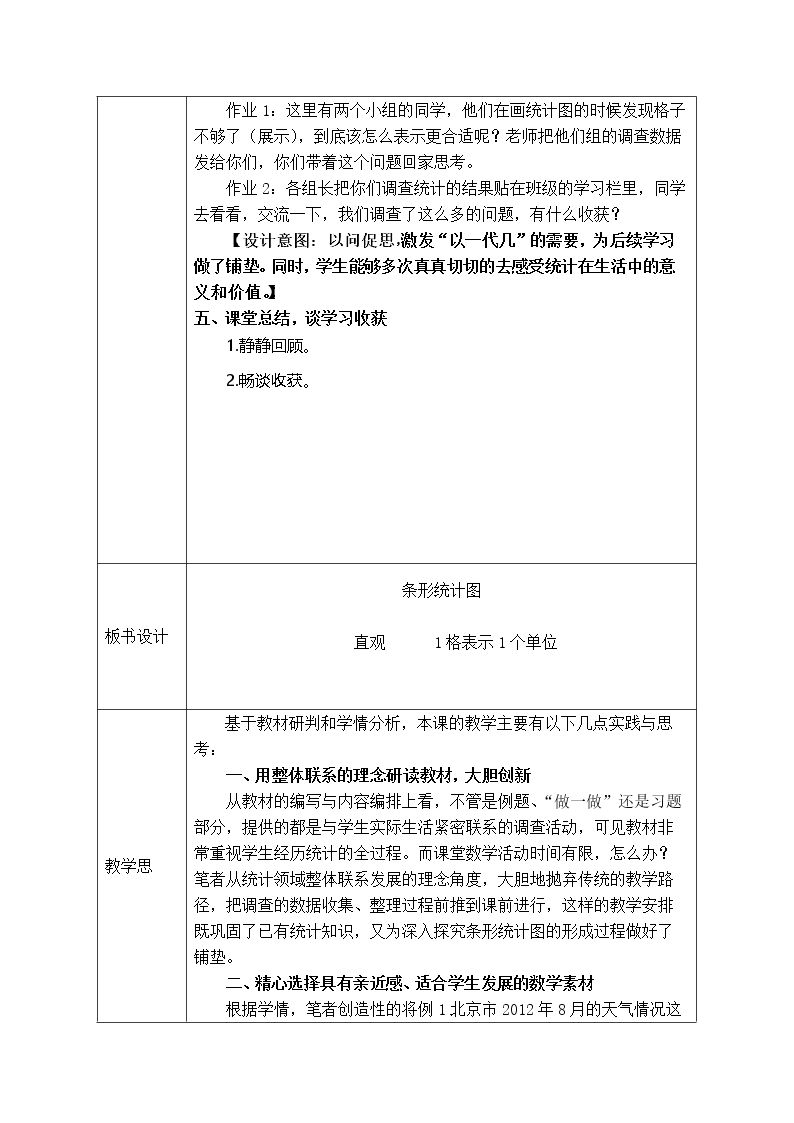 | | 作业1：这里有两个小组的同学，他们在画统计图的时候发现格子不够了（展示），到底该怎么表示更合适呢？老师把他们组的调查数据发给你们，你们带着这个问题回家思考。 作业2：各组长把你们调查统计的结果贴在班级的学习栏里，同学去看看，交流一下，我们调查了这么多的问题，有什么收获？ 【设计意图：以问促思，激发“以一代几”的需要，为后续学习做了铺垫。同时，学生能够多次真真切切的去感受统计在生活中的意义和价值。】 五、课堂总结，谈学习收获 1.静静回顾。 2.畅谈收获。 |
|---|---|
| 板书设计 | 条形统计图 直观 1格表示1个单位 |
| 教学思 | 基于教材研判和学情分析，本课的教学主要有以下几点实践与思考： 一、用整体联系的理念研读教材，大胆创新 从教材的编写与内容编排上看，不管是例题、“做一做”还是习题部分，提供的都是与学生实际生活紧密联系的调查活动，可见教材非常重视学生经历统计的全过程。而课堂数学活动时间有限，怎么办？笔者从统计领域整体联系发展的理念角度，大胆地抛弃传统的教学路径，把调查的数据收集、整理过程前推到课前进行，这样的教学安排既巩固了已有统计知识，又为深入探究条形统计图的形成过程做好了铺垫。 二、精心选择具有亲近感、适合学生发展的数学素材 根据学情，笔者创造性的将例1北京市2012年8月的天气情况这 |